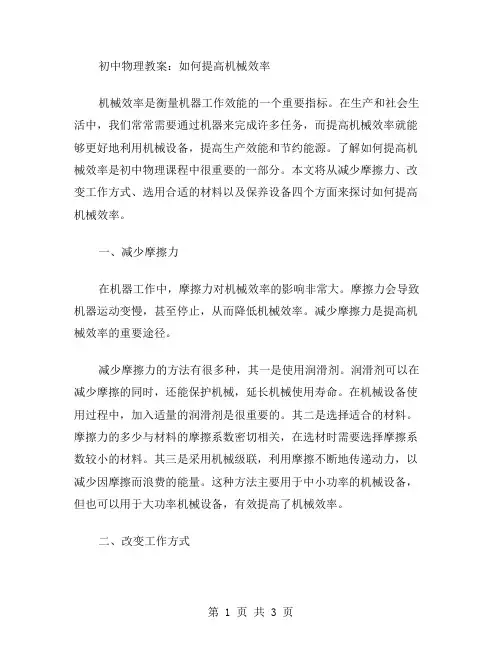 初中物理教案：如何提高机械效率

机械效率是衡量机器工作效能的一个重要指标。在生产和社会生活中，我们常常需要通过机器来完成许多任务，而提高机械效率就能够更好地利用机械设备，提高生产效能和节约能源。了解如何提高机械效率是初中物理课程中很重要的一部分。本文将从减少摩擦力、改变工作方式、选用合适的材料以及保养设备四个方面来探讨如何提高机械效率。

一、减少摩擦力

在机器工作中，摩擦力对机械效率的影响非常大。摩擦力会导致机器运动变慢，甚至停止，从而降低机械效率。减少摩擦力是提高机械效率的重要途径。

减少摩擦力的方法有很多种，其一是使用润滑剂。润滑剂可以在减少摩擦的同时，还能保护机械，延长机械使用寿命。在机械设备使用过程中，加入适量的润滑剂是很重要的。其二是选择适合的材料。摩擦力的多少与材料的摩擦系数密切相关，在选材时需要选择摩擦系数较小的材料。其三是采用机械级联，利用摩擦不断地传递动力，以减少因摩擦而浪费的能量。这种方法主要用于中小功率的机械设备，但也可以用于大功率机械设备，有效提高了机械效率。

二、改变工作方式

第 1 页 共 3 页